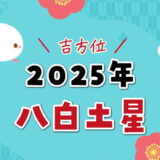 吉方位
2025年
八白土星